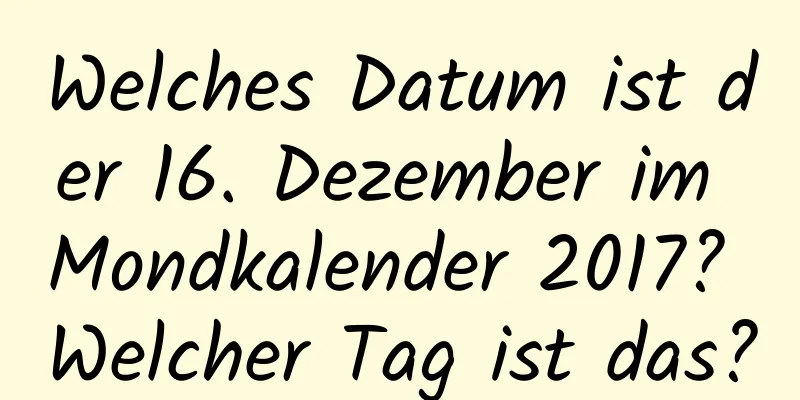 Welches Datum ist der 16. Dezember im Mondkalender 2017? Welcher Tag ist das?